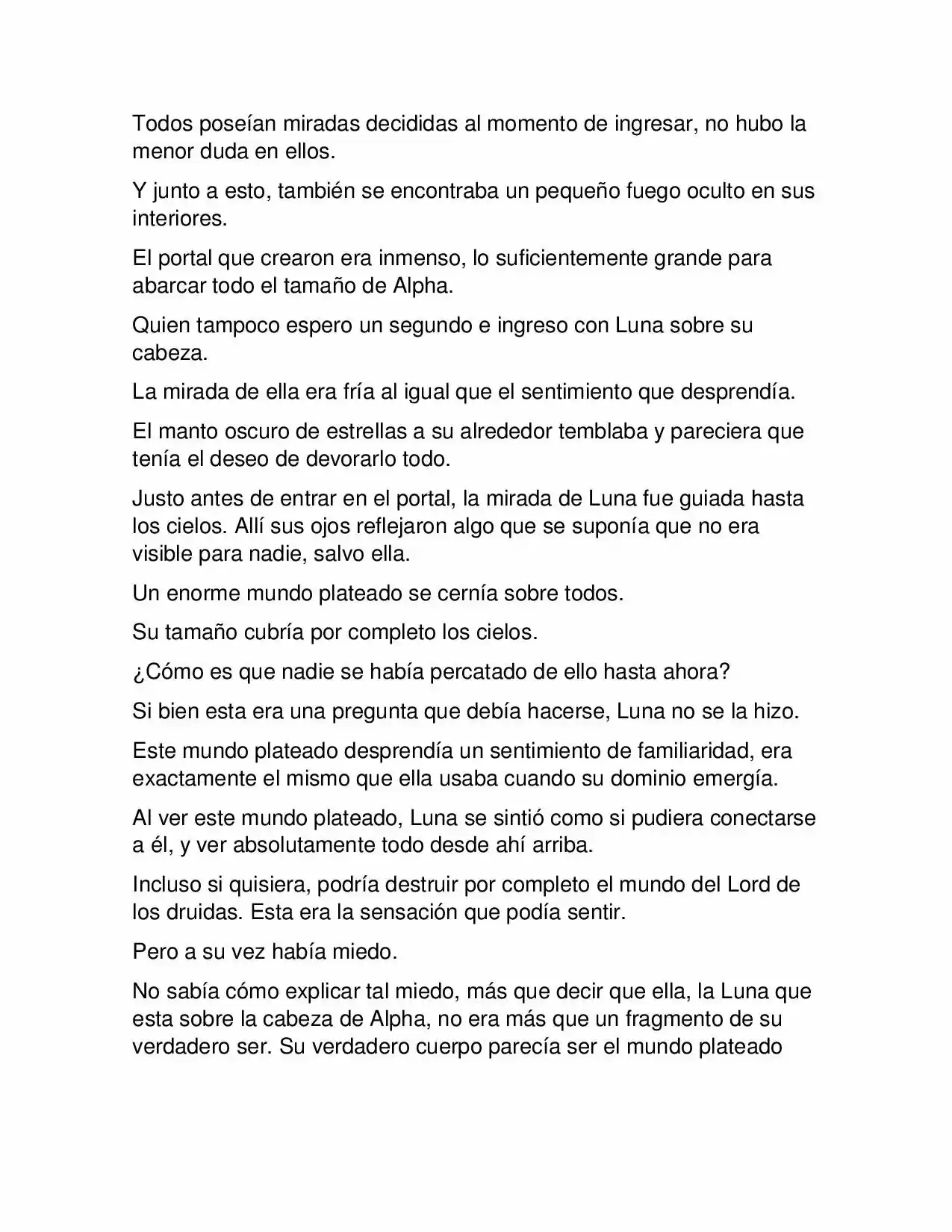 Todos poseían miradas decididas al momento de ingresar, no hubo la menor duda en ellos.

Y junto a esto, también se encontraba un pequeño fuego oculto en sus interiores.

El portal que crearon era inmenso, lo suficientemente grande para abarcar todo el tamaño de Alpha.

Quien tampoco espero un segundo e ingreso con Luna sobre su cabeza.

La mirada de ella era fría al igual que el sentimiento que desprendía.

El manto oscuro de estrellas a su alrededor temblaba y pareciera que tenía el deseo de devorarlo todo.

Justo antes de entrar en el portal, la mirada de Luna fue guiada hasta los cielos. Allí sus ojos reflejaron algo que se suponía que no era visible para nadie, salvo ella.

Un enorme mundo plateado se cernía sobre todos.

Su tamaño cubría por completo los cielos.

¿Cómo es que nadie se había percatado de ello hasta ahora?

Si bien esta era una pregunta que debía hacerse, Luna no se la hizo.

Este mundo plateado desprendía un sentimiento de familiaridad, era exactamente el mismo que ella usaba cuando su dominio emergía.

Al ver este mundo plateado, Luna se sintió como si pudiera conectarse a él, y ver absolutamente todo desde ahí arriba.

Incluso si quisiera, podría destruir por completo el mundo del Lord de los druidas. Esta era la sensación que podía sentir.

Pero a su vez había miedo.

No sabía cómo explicar tal miedo, más que decir que ella, la Luna que esta sobre la cabeza de Alpha, no era más que un fragmento de su verdadero ser. Su verdadero cuerpo parecía ser el mundo plateado